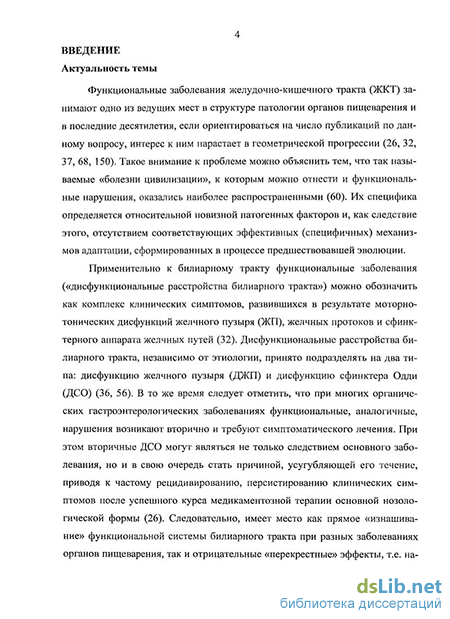 4

ВВЕДЕНИЕ

Актуальность темы

Функциональные заболевания желудочно-кишечного тракта (ЖКТ) занимают одно из ведущих мест в структуре патологии органов пищеварения и в последние десятилетия, если ориентироваться на число публикаций по данному вопросу, интерес к ним нарастает в геометрической прогрессии (26, 32, 37, 68, 150). Такое внимание к проблеме можно объяснить тем, что так называемые «болезни цивилизации», к которым можно отнести и функциональные нарушения, оказались наиболее распространенными (60). Их специфика определяется относительной новизной патогенных факторов и, как следствие этого, отсутствием соответствующих эффективных (специфичных) механизмов адаптации, сформированных в процессе предшествовавшей эволюции.

Применительно к билиарному тракту функциональные заболевания («дисфункциональные расстройства билиарного тракта») можно обозначить как комплекс клинических симптомов, развившихся в результате моторно-тонических дисфункций желчного пузыря (ЖП), желчных протоков и сфинктерного аппарата желчных путей (32). Дисфункциональные расстройства билиарного тракта, независимо от этиологии, принято подразделять на два типа: дисфункцию желчного пузыря (ДЖП) и дисфункцию сфинктера Одди (ДСО) (36, 56). В то же время следует отметить, что при многих органических гастроэнтерологических заболеваниях функциональные, аналогичные, нарушения возникают вторично и требуют симптоматического лечения. При этом вторичные ДСО могут являться не только следствием основного заболевания, но и в свою очередь стать причиной, усугубляющей его течение, приводя к частому рецидивированию, персистированию клинических симптомов после успешного курса медикаментозной терапии основной нозологической формы (26). Следовательно, имеет место как прямое «изнашивание» функциональной системы билиарного тракта при разных заболеваниях органов пищеварения, так и отрицательные «перекрестные» эффекты, т.е. на-

dsLib.net
библиотека диссертаций